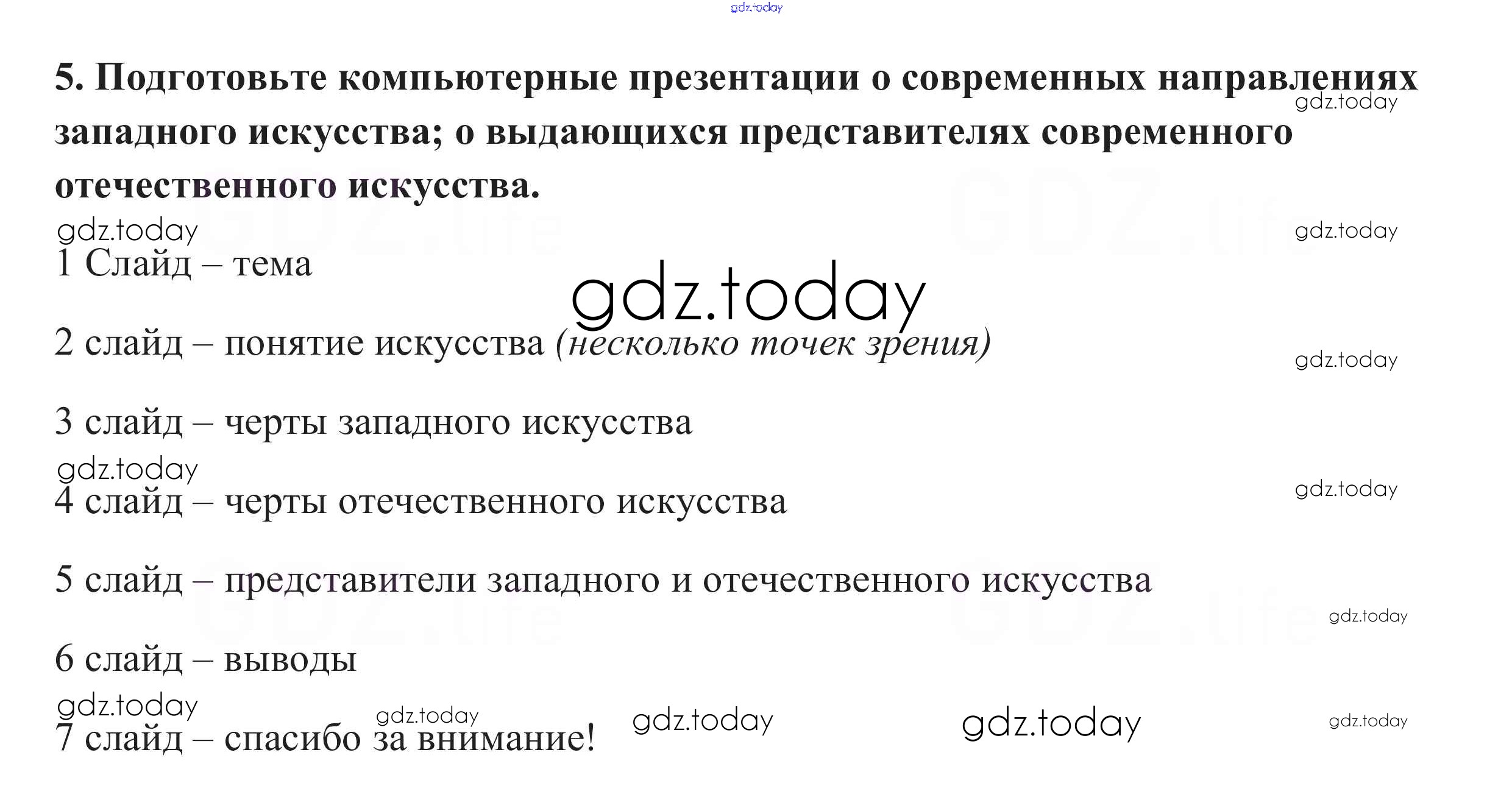 5. Подготовьте компьютерные презентации о современных направлениях западного искусства; о выдающихся представителях современного отечественного искусства.

1 Слайд – тема

2 слайд – понятие искусства (несколько точек зрения)

3 слайд – черты западного искусства

4 слайд – черты отечественного искусства

5 слайд – представители западного и отечественного искусства

6 слайд – выводы

7 слайд – спасибо за внимание!

gdz.today

GDZ.life